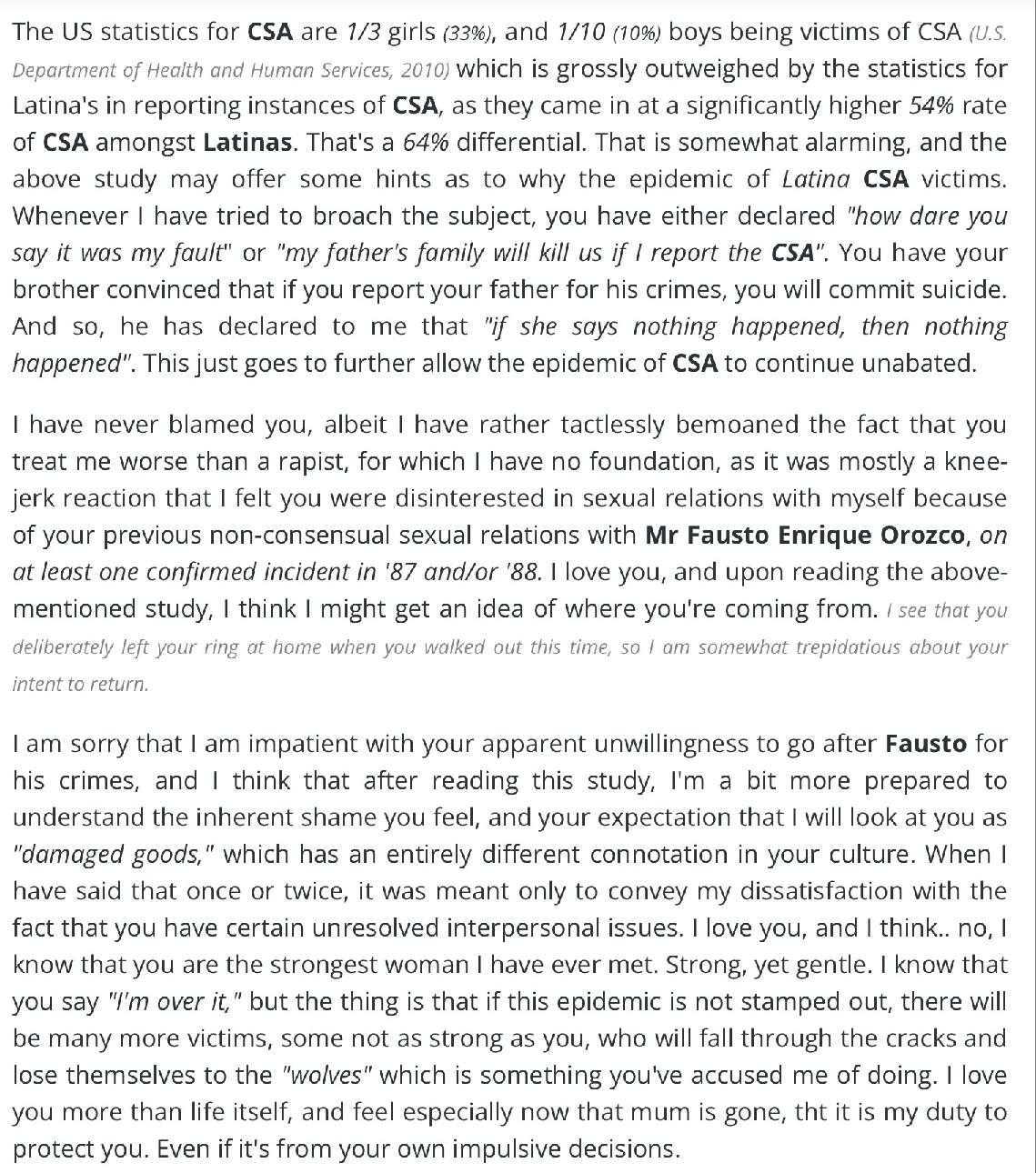 The US statistics for CSA are 1/3 girls (33%), and 1/10 (10%) boys being victims of CSA (U.S. Department of Health and Human Services, 2010) which is grossly outweighed by the statistics for Latina's in reporting instances of CSA, as they came in at a significantly higher 54% rate of CSA amongst Latinas. That's a 64% differential. That is somewhat alarming, and the above study may offer some hints as to why the epidemic of Latina CSA victims. Whenever I have tried to broach the subject, you have either declared "how dare you say it was my fault" or "my father's family will kill us if I report the CSA". You have your brother convinced that if you report your father for his crimes, you will commit suicide. And so, he has declared to me that "if she says nothing happened, then nothing happened". This just goes to further allow the epidemic of CSA to continue unabated.

I have never blamed you, albeit I have rather tactlessly bemoaned the fact that you treat me worse than a rapist, for which I have no foundation, as it was mostly a knee-jerk reaction that I felt you were disinterested in sexual relations with myself because of your previous non-consensual sexual relations with Mr Fausto Enrique Orozco, on at least one confirmed incident in '87 and/or '88. I love you, and upon reading the above-mentioned study, I think I might get an idea of where you're coming from. I see that you deliberately left your ring at home when you walked out this time, so I am somewhat trepidatious about your intent to return.

I am sorry that I am impatient with your apparent unwillingness to go after Fausto for his crimes, and I think that after reading this study, I'm a bit more prepared to understand the inherent shame you feel, and your expectation that I will look at you as "damaged goods," which has an entirely different connotation in your culture. When I have said that once or twice, it was meant only to convey my dissatisfaction with the fact that you have certain unresolved interpersonal issues. I love you, and I think.. no, I know that you are the strongest woman I have ever met. Strong, yet gentle. I know that you say "I'm over it," but the thing is that if this epidemic is not stamped out, there will be many more victims, some not as strong as you, who will fall through the cracks and lose themselves to the "wolves" which is something you've accused me of doing. I love you more than life itself, and feel especially now that mum is gone, tht it is my duty to protect you. Even if it's from your own impulsive decisions.